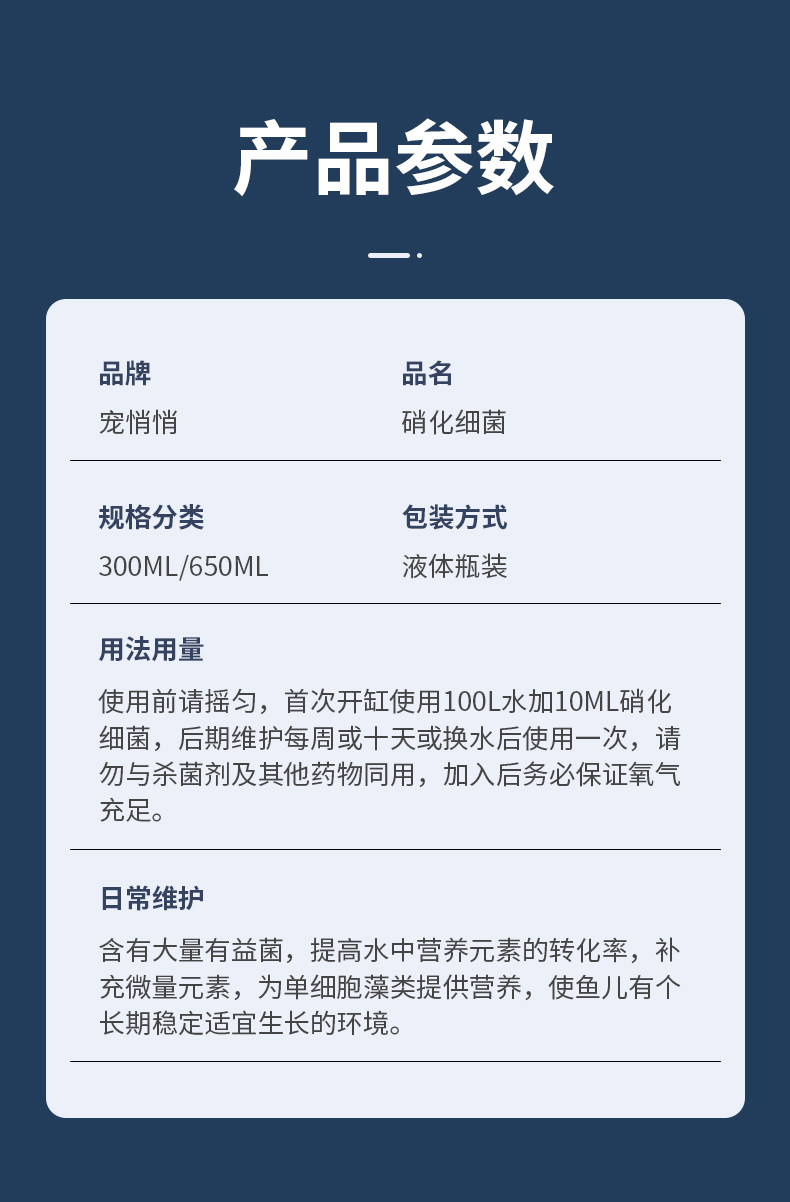 产品参数

品牌
宠悄悄

品名
硝化细菌

规格分类
300ML/650ML

包装方式
液体瓶装

用法用量

使用前请摇匀，首次开缸使用100L水加10ML硝化细菌，后期维护每周或十天或换水后使用一次，请勿与杀菌剂及其他药物同用，加入后务必保证氧气充足。

日常维护

含有大量有益菌，提高水中营养元素的转化率，补充微量元素，为单细胞藻类提供营养，使鱼儿有个长期稳定适宜生长的环境。